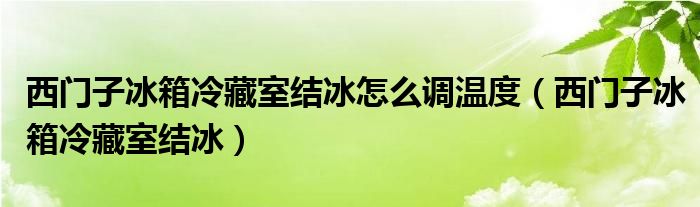 西门子冰箱冷藏室结冰怎么调温度（西门子冰箱冷藏室结冰）